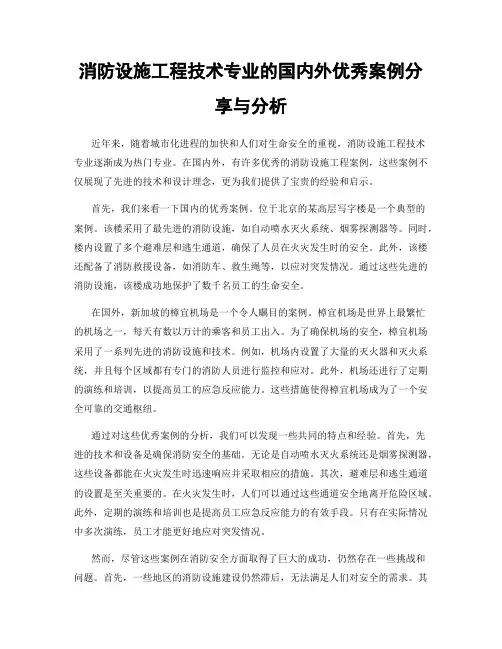 消防设施工程技术专业的国内外优秀案例分享与分析

近年来，随着城市化进程的加快和人们对生命安全的重视，消防设施工程技术专业逐渐成为热门专业。在国内外，有许多优秀的消防设施工程案例，这些案例不仅展现了先进的技术和设计理念，更为我们提供了宝贵的经验和启示。

首先，我们来看一下国内的优秀案例。位于北京的某高层写字楼是一个典型的案例。该楼采用了最先进的消防设施，如自动喷水灭火系统、烟雾探测器等。同时，楼内设置了多个避难层和逃生通道，确保了人员在火灾发生时的安全。此外，该楼还配备了消防救援设备，如消防车、救生绳等，以应对突发情况。通过这些先进的消防设施，该楼成功地保护了数千名员工的生命安全。

在国外，新加坡的樟宜机场是一个令人瞩目的案例。樟宜机场是世界上最繁忙的机场之一，每天有数以万计的乘客和员工出入。为了确保机场的安全，樟宜机场采用了一系列先进的消防设施和技术。例如，机场内设置了大量的灭火器和灭火系统，并且每个区域都有专门的消防人员进行监控和应对。此外，机场还进行了定期的演练和培训，以提高员工的应急反应能力。这些措施使得樟宜机场成为了一个安全可靠的交通枢纽。

通过对这些优秀案例的分析，我们可以发现一些共同的特点和经验。首先，先进的技术和设备是确保消防安全的基础。无论是自动喷水灭火系统还是烟雾探测器，这些设备都能在火灾发生时迅速响应并采取相应的措施。其次，避难层和逃生通道的设置是至关重要的。在火灾发生时，人们可以通过这些通道安全地离开危险区域。此外，定期的演练和培训也是提高员工应急反应能力的有效手段。只有在实际情况中多次演练，员工才能更好地应对突发情况。

然而，尽管这些案例在消防安全方面取得了巨大的成功，仍然存在一些挑战和问题。首先，一些地区的消防设施建设仍然滞后，无法满足人们对安全的需求。其